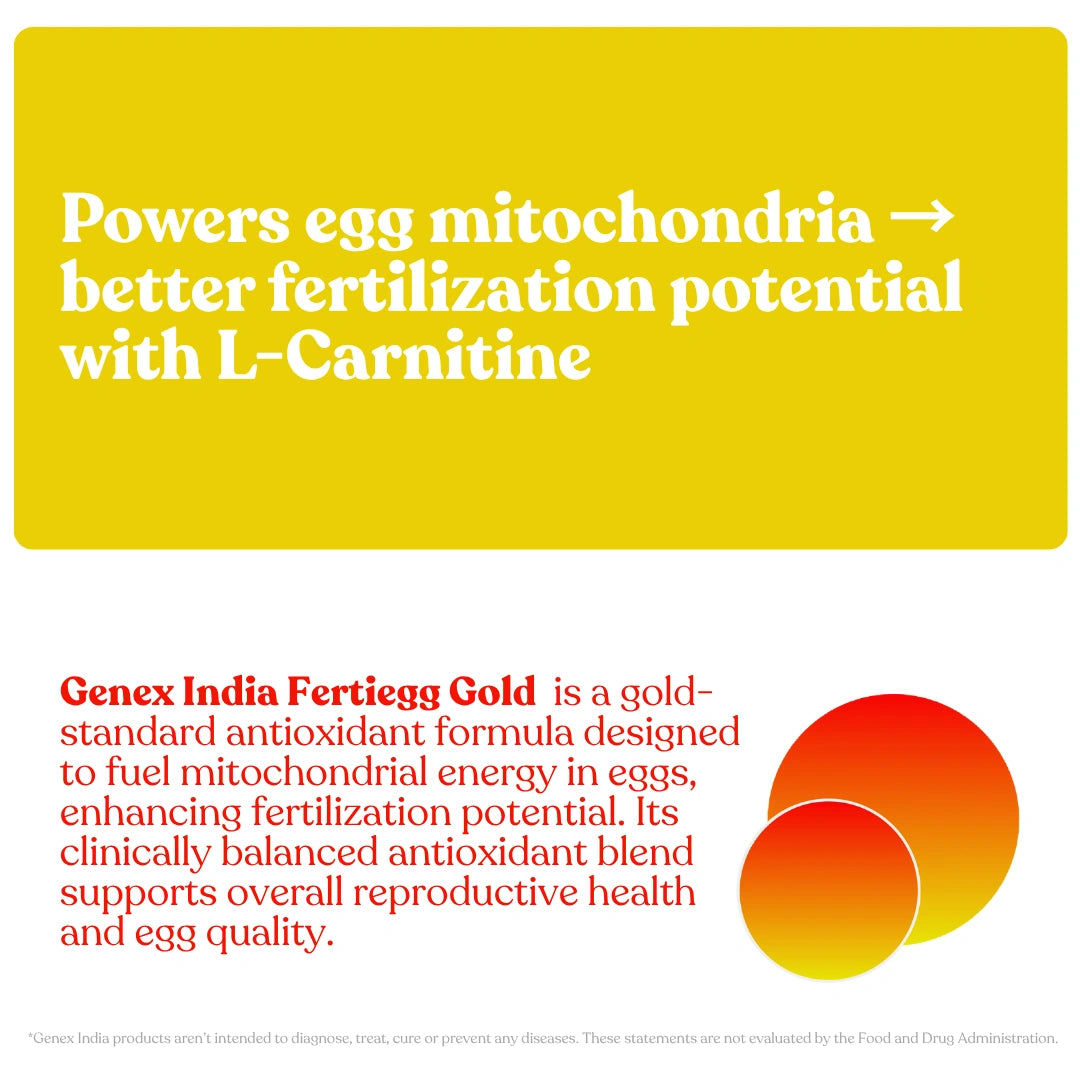 Powers egg mitochondria → better fertilization potential with L-Carnitine

Genex India Fertiegg Gold is a gold-standard antioxidant formula designed to fuel mitochondrial energy in eggs, enhancing fertilization potential. Its clinically balanced antioxidant blend supports overall reproductive health and egg quality.

*Genex India products aren't intended to diagnose, treat, cure or prevent any diseases. These statements are not evaluated by the Food and Drug Administration.